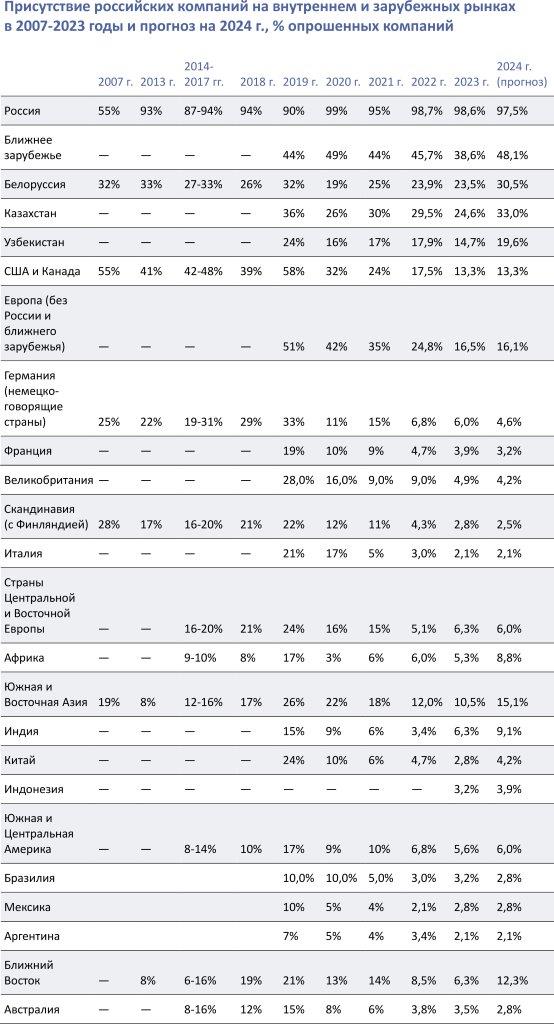 Присутствие российских компаний на внутреннем и зарубежных рынках в 2007-2023 годы и прогноз на 2024 г., % опрошенных компаний

| | 2007 г. | 2013 г. | 2014-2017 гг. | 2018 г. | 2019 г. | 2020 г. | 2021 г. | 2022 г. | 2023 г. | 2024 г. (прогноз) |
|---|---|---|---|---|---|---|---|---|---|---|
| Россия | 55% | 93% | 87-94% | 94% | 90% | 99% | 95% | 98,7% | 98,6% | 97,5% |
| Ближнее зарубежье | — | — | — | — | 44% | 49% | 44% | 45,7% | 38,6% | 48,1% |
| Белоруссия | 32% | 33% | 27-33% | 26% | 32% | 19% | 25% | 23,9% | 23,5% | 30,5% |
| Казахстан | — | — | — | — | 36% | 26% | 30% | 29,5% | 24,6% | 33,0% |
| Узбекистан | — | — | — | — | 24% | 16% | 17% | 17,9% | 14,7% | 19,6% |
| США и Канада | 55% | 41% | 42-48% | 39% | 58% | 32% | 24% | 17,5% | 13,3% | 13,3% |
| Европа (без России и ближнего зарубежья) | — | — | — | — | 51% | 42% | 35% | 24,8% | 16,5% | 16,1% |
| Германия (немецко-говорящие страны) | 25% | 22% | 19-31% | 29% | 33% | 11% | 15% | 6,8% | 6,0% | 4,6% |
| Франция | — | — | — | — | 19% | 10% | 9% | 4,7% | 3,9% | 3,2% |
| Великобритания | — | — | — | — | 28,0% | 16,0% | 9,0% | 9,0% | 4,9% | 4,2% |
| Скандинавия (с Финляндией) | 28% | 17% | 16-20% | 21% | 22% | 12% | 11% | 4,3% | 2,8% | 2,5% |
| Италия | — | — | — | — | 21% | 17% | 5% | 3,0% | 2,1% | 2,1% |
| Страны Центральной и Восточной Европы | — | — | 16-20% | 21% | 24% | 16% | 15% | 5,1% | 6,3% | 6,0% |
| Африка | — | — | 9-10% | 8% | 17% | 3% | 6% | 6,0% | 5,3% | 8,8% |
| Южная и Восточная Азия | 19% | 8% | 12-16% | 17% | 26% | 22% | 18% | 12,0% | 10,5% | 15,1% |
| Индия | — | — | — | — | 15% | 9% | 6% | 3,4% | 6,3% | 9,1% |
| Китай | — | — | — | — | 24% | 10% | 6% | 4,7% | 2,8% | 4,2% |
| Индонезия | — | — | — | — | — | — | — | — | 3,2% | 3,9% |
| Южная и Центральная Америка | — | — | 8-14% | 10% | 17% | 9% | 10% | 6,8% | 5,6% | 6,0% |
| Бразилия | | | | | 10,0% | 10,0% | 5,0% | 3,0% | 3,2% | 2,8% |
| Мексика | | | | | 10% | 5% | 4% | 2,1% | 2,8% | 2,8% |
| Аргентина | | | | | 7% | 5% | 4% | 3,4% | 2,1% | 2,1% |
| Ближний Восток | — | 8% | 6-16% | 19% | 21% | 13% | 14% | 8,5% | 6,3% | 12,3% |
| Австралия | — | — | 8-16% | 12% | 15% | 8% | 6% | 3,8% | 3,5% | 2,8% |